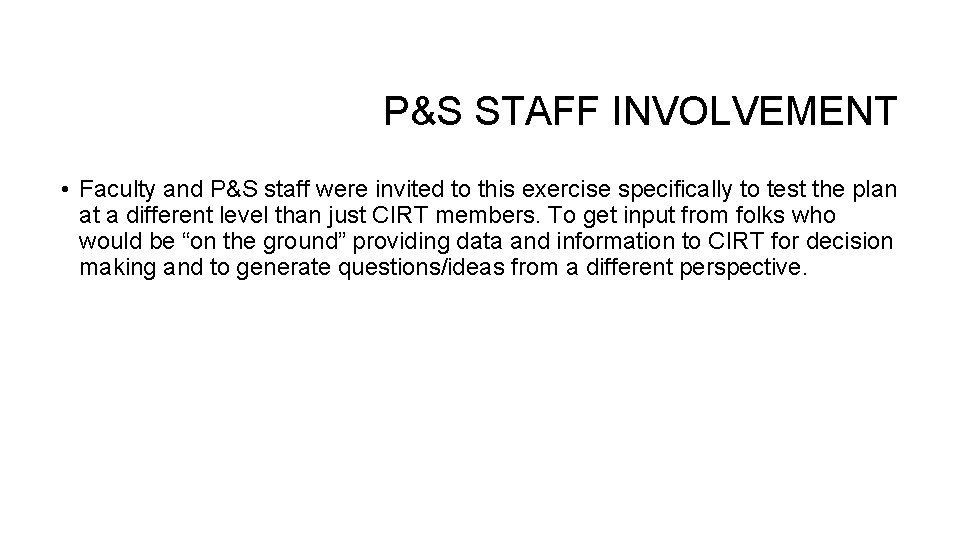 P&S STAFF INVOLVEMENT

• Faculty and P&S staff were invited to this exercise specifically to test the plan at a different level than just CIRT members. To get input from folks who would be “on the ground” providing data and information to CIRT for decision making and to generate questions/ideas from a different perspective.